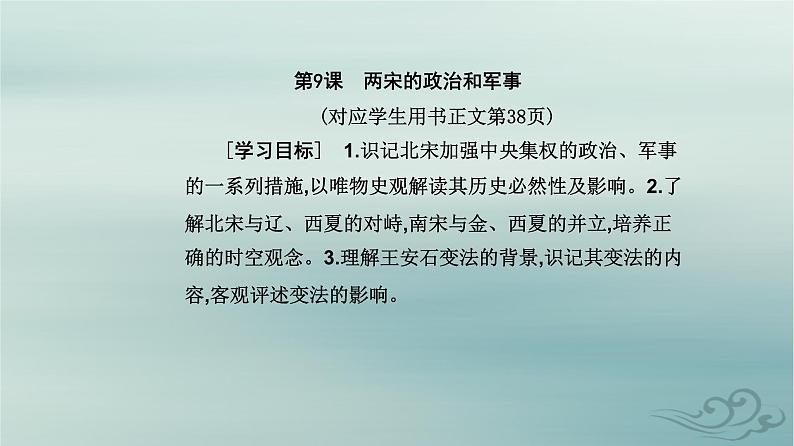 第9课　两宋的政治和军事

(对应学生用书正文第38页)

［学习目标］ 1.识记北宋加强中央集权的政治、军事的一系列措施,以唯物史观解读其历史必然性及影响。2.了解北宋与辽、西夏的对峙,南宋与金、西夏的并立,培养正确的时空观念。3.理解王安石变法的背景,识记其变法的内容,客观评述变法的影响。